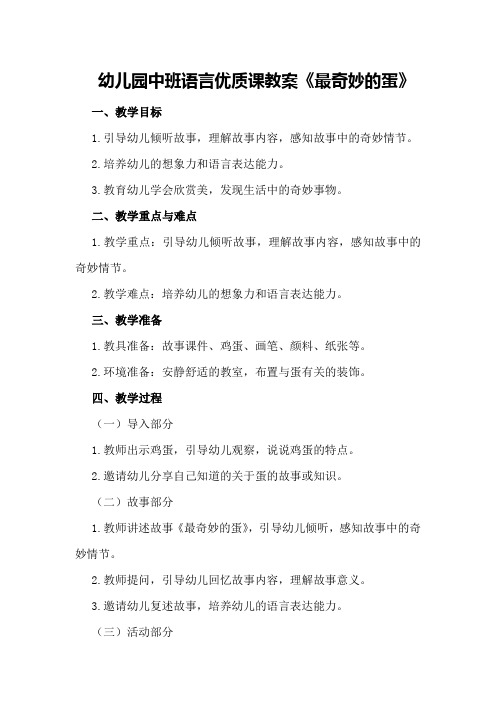 幼儿园中班语言优质课教案《最奇妙的蛋》

一、教学目标

1.引导幼儿倾听故事，理解故事内容，感知故事中的奇妙情节。

2.培养幼儿的想象力和语言表达能力。

3.教育幼儿学会欣赏美，发现生活中的奇妙事物。

二、教学重点与难点

1.教学重点：引导幼儿倾听故事，理解故事内容，感知故事中的奇妙情节。

2.教学难点：培养幼儿的想象力和语言表达能力。

三、教学准备

1.教具准备：故事课件、鸡蛋、画笔、颜料、纸张等。

2.环境准备：安静舒适的教室，布置与蛋有关的装饰。

四、教学过程

（一）导入部分

1.教师出示鸡蛋，引导幼儿观察，说说鸡蛋的特点。

2.邀请幼儿分享自己知道的关于蛋的故事或知识。

（二）故事部分

1.教师讲述故事《最奇妙的蛋》，引导幼儿倾听，感知故事中的奇妙情节。

2.教师提问，引导幼儿回忆故事内容，理解故事意义。

3.邀请幼儿复述故事，培养幼儿的语言表达能力。

（三）活动部分